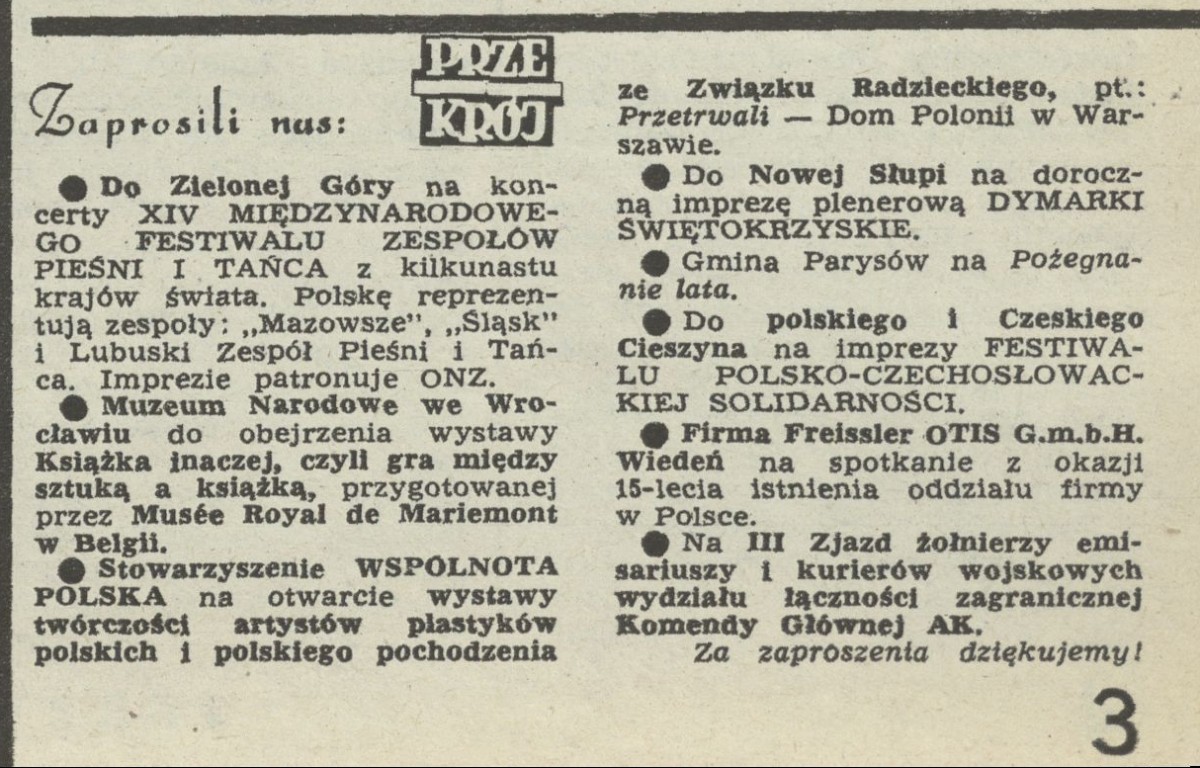 Zaprosili nas:

PRZE KRÓJ

● Do Zielonej Góry na koncerty XIV MIĘDZYNARODOWEGO FESTIWALU ZESPOŁÓW PIEŚNI I TAŃCA z kilkunastu krajów świata. Polskę reprezentują zespoły: „Mazowsze", „Śląsk" i Lubuski Zespół Pieśni i Tańca. Imprezie patronuje ONZ.

● Muzeum Narodowe we Wrocławiu do obejrzenia wystawy Książka inaczej, czyli gra między sztuką a książką, przygotowanej przez Musée Royal de Mariemont w Belgii.

● Stowarzyszenie WSPÓLNOTA POLSKA na otwarcie wystawy twórczości artystów plastyków polskich i polskiego pochodzenia ze Związku Radzieckiego, pt.: Przetrwali — Dom Polonii w Warszawie.

● Do Nowej Słupi na doroczną imprezę plenerową DYMARKI ŚWIĘTOKRZYSKIE.

● Gmina Parysów na Pożegnanie lata.

● Do polskiego i Czeskiego Cieszyna na imprezy FESTIWALU POLSKO-CZECHOSŁOWACKIEJ SOLIDARNOŚCI.

● Firma Freissler OTIS G.m.b.H. Wiedeń na spotkanie z okazji 15-lecia istnienia oddziału firmy w Polsce.

● Na III Zjazd żołnierzy emisariuszy i kurierów wojskowych wydziału łączności zagranicznej Komendy Głównej AK.

Za zaproszenia dziękujemy!

3